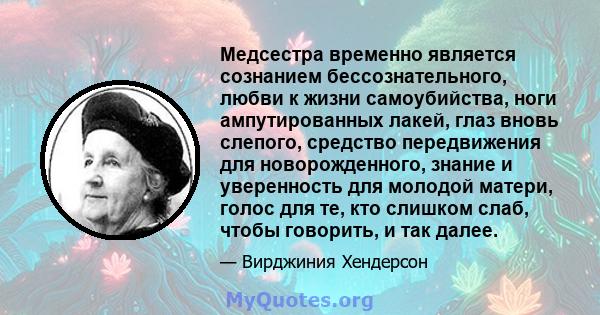 Медсестра временно является сознанием бессознательного, любви к жизни самоубийства, ноги ампутированных лакей, глаз вновь слепого, средство передвижения для новорожденного, знание и уверенность для молодой матери, голос для те, кто слишком слаб, чтобы говорить, и так далее.

— Вирджиния Хендерсон

MyQuotes.org